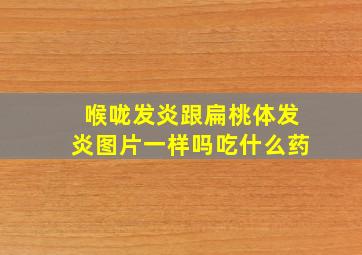 喉咙发炎跟扁桃体发炎图片一样吗吃什么药